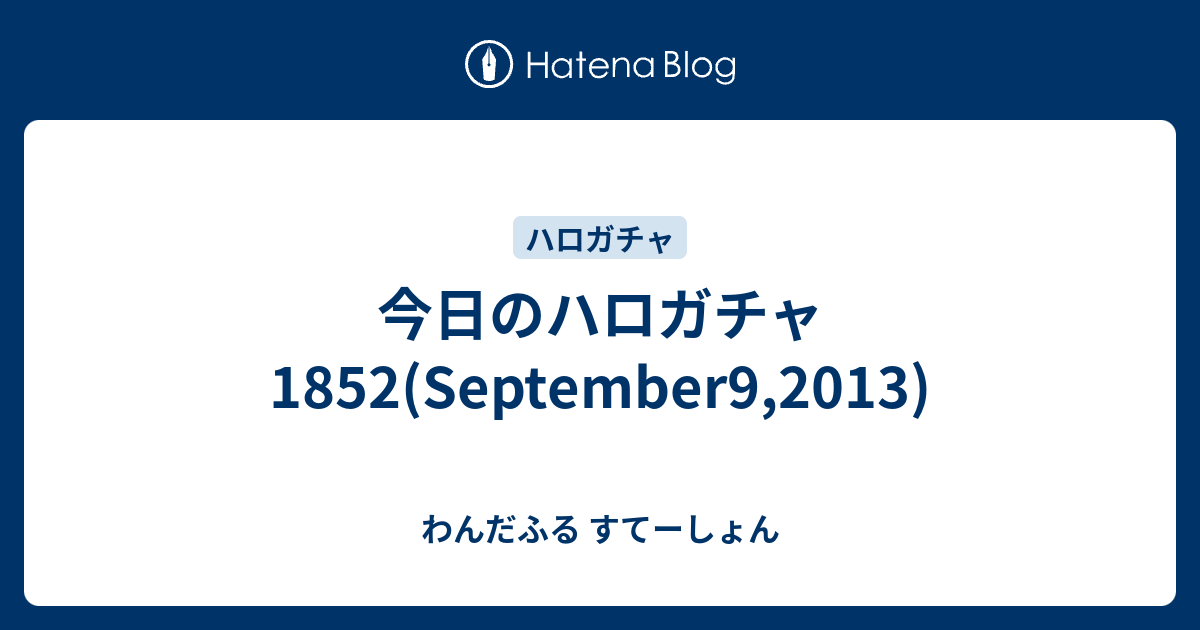 Hatena Blog

ハロガチャ

今日のハロガチャ 1852(September9,2013)

わんだふる すてーしょん